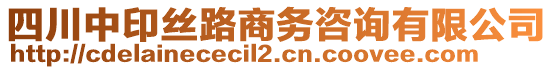 四川中印丝路商务咨询有限公司
http://cdelainececil2.cn.coovee.com